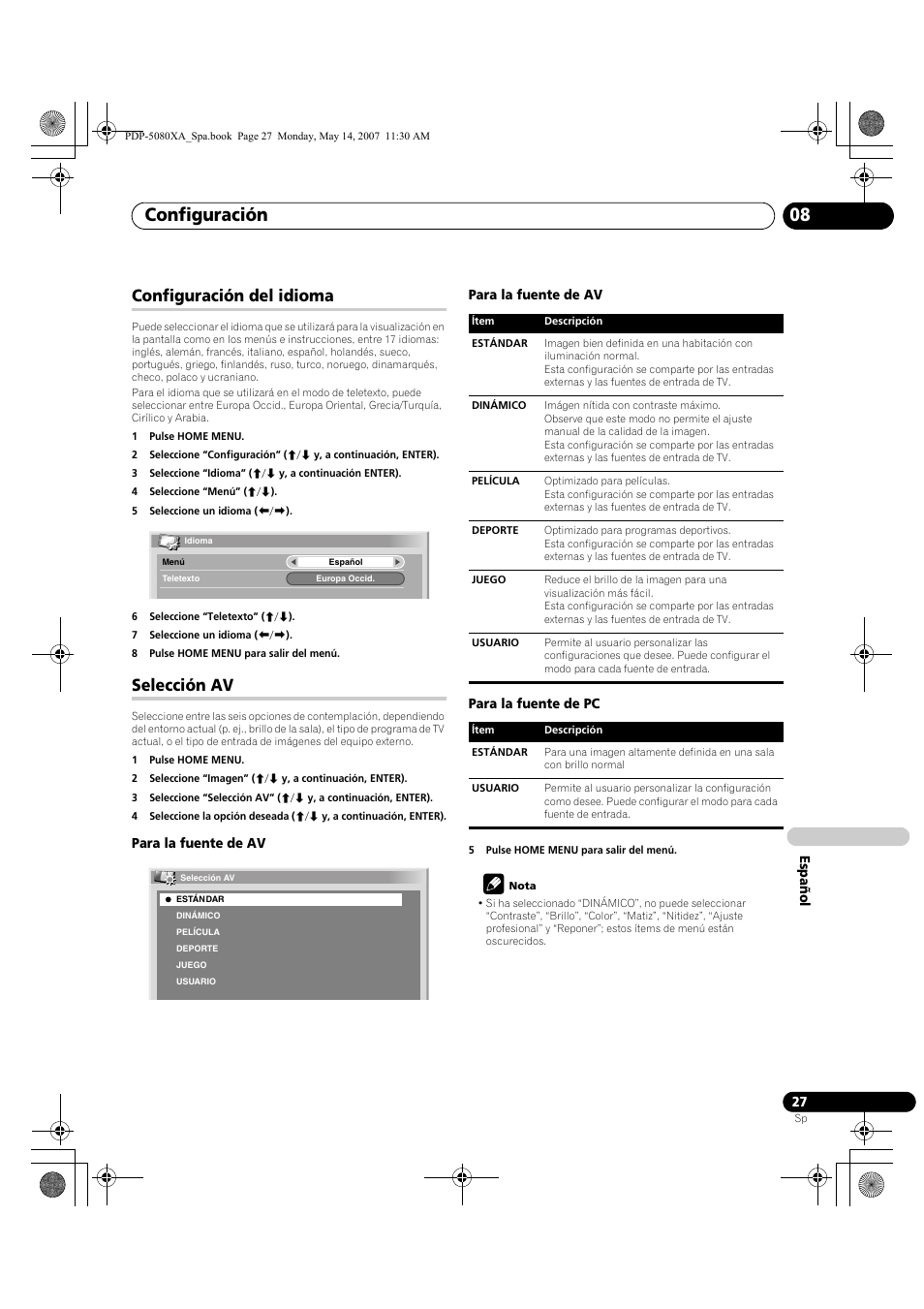 PDP-5080XA_Spa.book Page 27 Monday, May 14, 2007 11:30 AM

Configuración 08

Configuración del idioma

Puede seleccionar el idioma que se utilizará para la visualización en la pantalla como en los menús e instrucciones, entre 17 idiomas: inglés, alemán, francés, italiano, español, holandés, sueco, portugués, griego, finlandés, ruso, turco, noruego, dinamarqués, checo, polaco y ucraniano.

Para el idioma que se utilizará en el modo de teletexto, puede seleccionar entre Europa Occid., Europa Oriental, Grecia/Turquía, Cirílico y Arabia.

1 Pulse HOME MENU.
2 Seleccione "Configuración" (↑/↓ y, a continuación, ENTER).
3 Seleccione "Idioma" (↑/↓ y, a continuación ENTER).
4 Seleccione "Menú" (↑/↓).
5 Seleccione un idioma (←/→).

Idioma
Menú Español
Teletexto Europa Occid.

6 Seleccione "Teletexto" (↑/↓).
7 Seleccione un idioma (←/→).
8 Pulse HOME MENU para salir del menú.

Selección AV

Seleccione entre las seis opciones de contemplación, dependiendo del entorno actual (p. ej., brillo de la sala), el tipo de programa de TV actual, o el tipo de entrada de imágenes del equipo externo.

1 Pulse HOME MENU.
2 Seleccione "Imagen" (↑/↓ y, a continuación, ENTER).
3 Seleccione "Selección AV" (↑/↓ y, a continuación, ENTER).
4 Seleccione la opción deseada (↑/↓ y, a continuación, ENTER).

Para la fuente de AV

Selección AV
ESTÁNDAR
DINÁMICO
PELÍCULA
DEPORTE
JUEGO
USUARIO

Para la fuente de AV

| Ítem | Descripción |
|---|---|
| ESTÁNDAR | Imagen bien definida en una habitación con iluminación normal. Esta configuración se comparte por las entradas externas y las fuentes de entrada de TV. |
| DINÁMICO | Imágen nítida con contraste máximo. Observe que este modo no permite el ajuste manual de la calidad de la imagen. Esta configuración se comparte por las entradas externas y las fuentes de entrada de TV. |
| PELÍCULA | Optimizado para películas. Esta configuración se comparte por las entradas externas y las fuentes de entrada de TV. |
| DEPORTE | Optimizado para programas deportivos. Esta configuración se comparte por las entradas externas y las fuentes de entrada de TV. |
| JUEGO | Reduce el brillo de la imagen para una visualización más fácil. Esta configuración se comparte por las entradas externas y las fuentes de entrada de TV. |
| USUARIO | Permite al usuario personalizar las configuraciones que desee. Puede configurar el modo para cada fuente de entrada. |

Para la fuente de PC

| Ítem | Descripción |
|---|---|
| ESTÁNDAR | Para una imagen altamente definida en una sala con brillo normal |
| USUARIO | Permite al usuario personalizar la configuración como desee. Puede configurar el modo para cada fuente de entrada. |

5 Pulse HOME MENU para salir del menú.

Nota
• Si ha seleccionado "DINÁMICO", no puede seleccionar "Contraste", "Brillo", "Color", "Matiz", "Nitidez", "Ajuste profesional" y "Reponer"; estos ítems de menú están oscurecidos.

Español

27
Sp